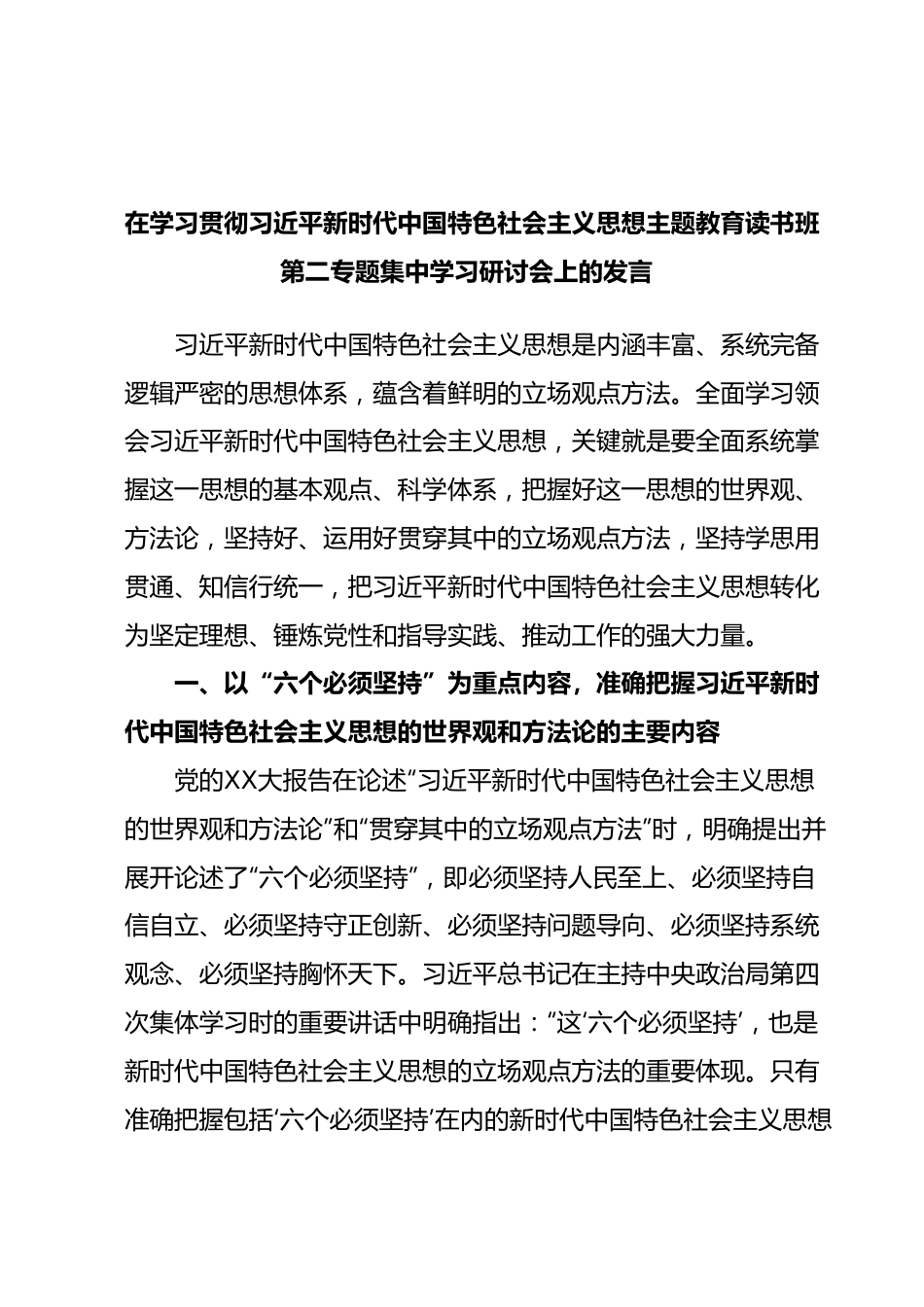 在学习贯彻习近平新时代中国特色社会主义思想主题教育读书班第二专题集中学习研讨会上的发言

习近平新时代中国特色社会主义思想是内涵丰富、系统完备逻辑严密的思想体系，蕴含着鲜明的立场观点方法。全面学习领会习近平新时代中国特色社会主义思想，关键就是要全面系统掌握这一思想的基本观点、科学体系，把握好这一思想的世界观、方法论，坚持好、运用好贯穿其中的立场观点方法，坚持学思用贯通、知信行统一，把习近平新时代中国特色社会主义思想转化为坚定理想、锤炼党性和指导实践、推动工作的强大力量。

一、以“六个必须坚持”为重点内容，准确把握习近平新时代中国特色社会主义思想的世界观和方法论的主要内容

党的XX大报告在论述“习近平新时代中国特色社会主义思想的世界观和方法论”和“贯穿其中的立场观点方法”时，明确提出并展开论述了“六个必须坚持”，即必须坚持人民至上、必须坚持自信自立、必须坚持守正创新、必须坚持问题导向、必须坚持系统观念、必须坚持胸怀天下。习近平总书记在主持中央政治局第四次集体学习时的重要讲话中明确指出：“这‘六个必须坚持’，也是新时代中国特色社会主义思想的立场观点方法的重要体现。只有准确把握包括‘六个必须坚持’在内的新时代中国特色社会主义思想